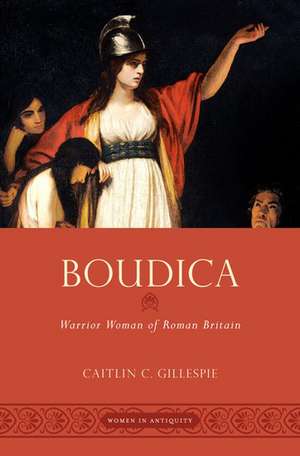 BOUDICA

Warrior Woman of Roman Britain

CAITLIN C. GILLESPIE

WOMEN IN ANTIQUITY